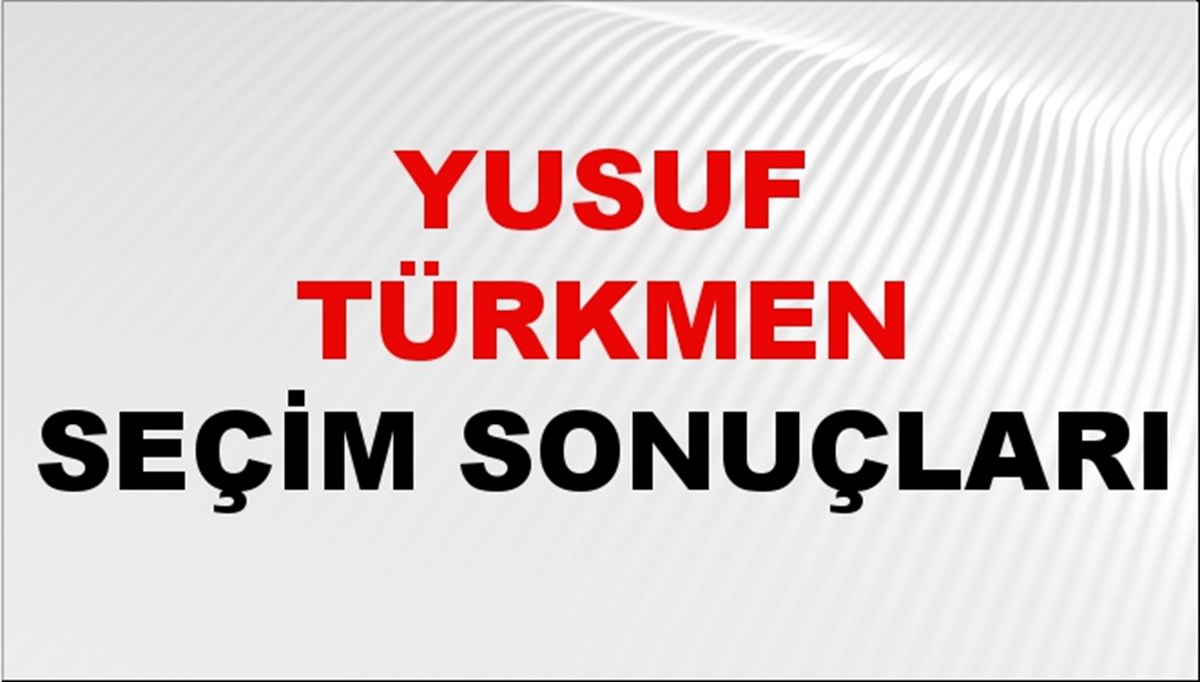 YUSUF TÜRKMEN
SEÇİM SONUÇLARI